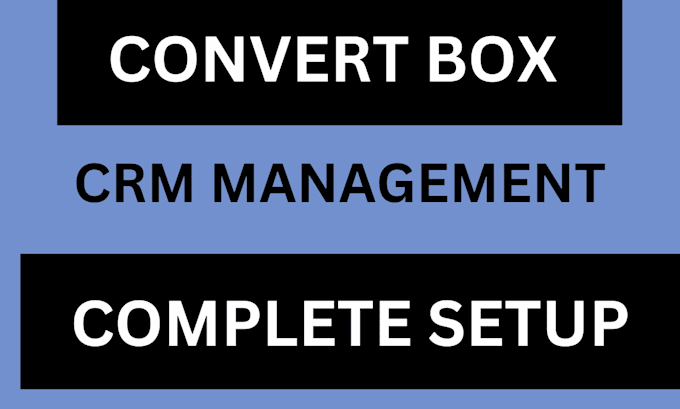 CONVERT BOX

CRM MANAGEMENT

COMPLETE SETUP